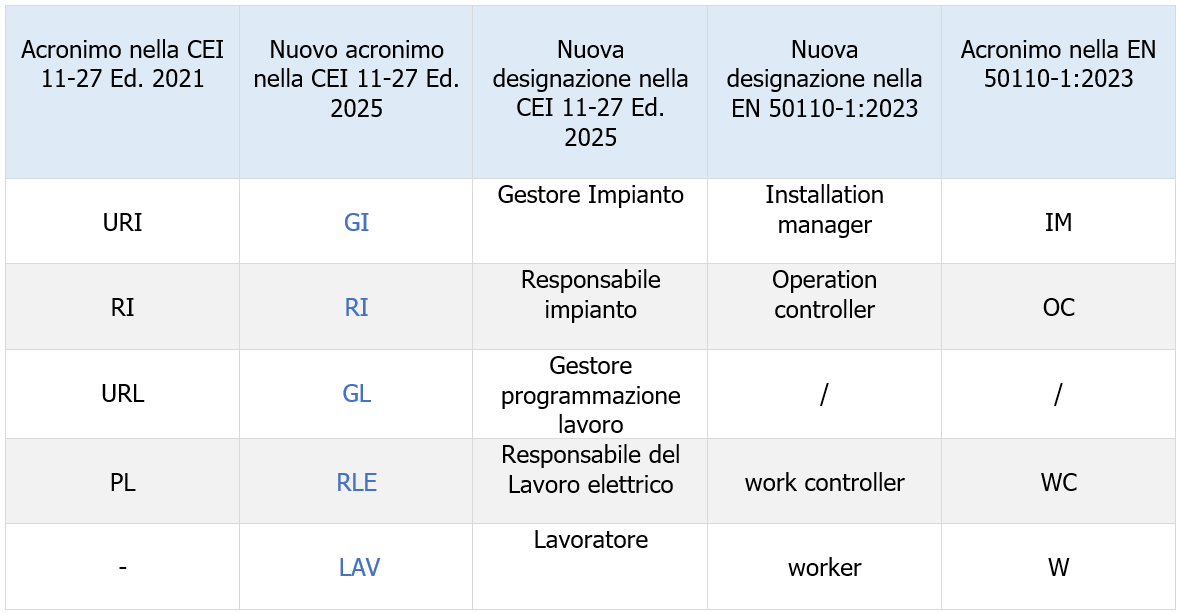 | Acronimo nella CEI 11-27 Ed. 2021 | Nuovo acronimo nella CEI 11-27 Ed. 2025 | Nuova designazione nella CEI 11-27 Ed. 2025 | Nuova designazione nella EN 50110-1:2023 | Acronimo nella EN 50110-1:2023 |
|---|---|---|---|---|
| URI | GI | Gestore Impianto | Installation manager | IM |
| RI | RI | Responsabile impianto | Operation controller | OC |
| URL | GL | Gestore programmazione lavoro | / | / |
| PL | RLE | Responsabile del Lavoro elettrico | work controller | WC |
| - | LAV | Lavoratore | worker | W |